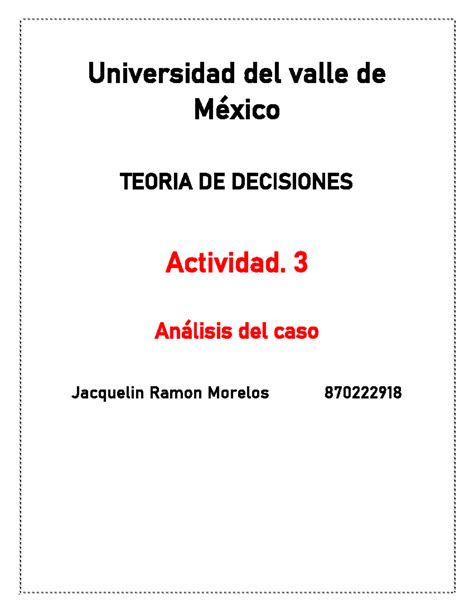 Universidad del valle de México

TEORIA DE DECISIONES

Actividad. 3

Análisis del caso

Jacquelin Ramon Morelos 870222918